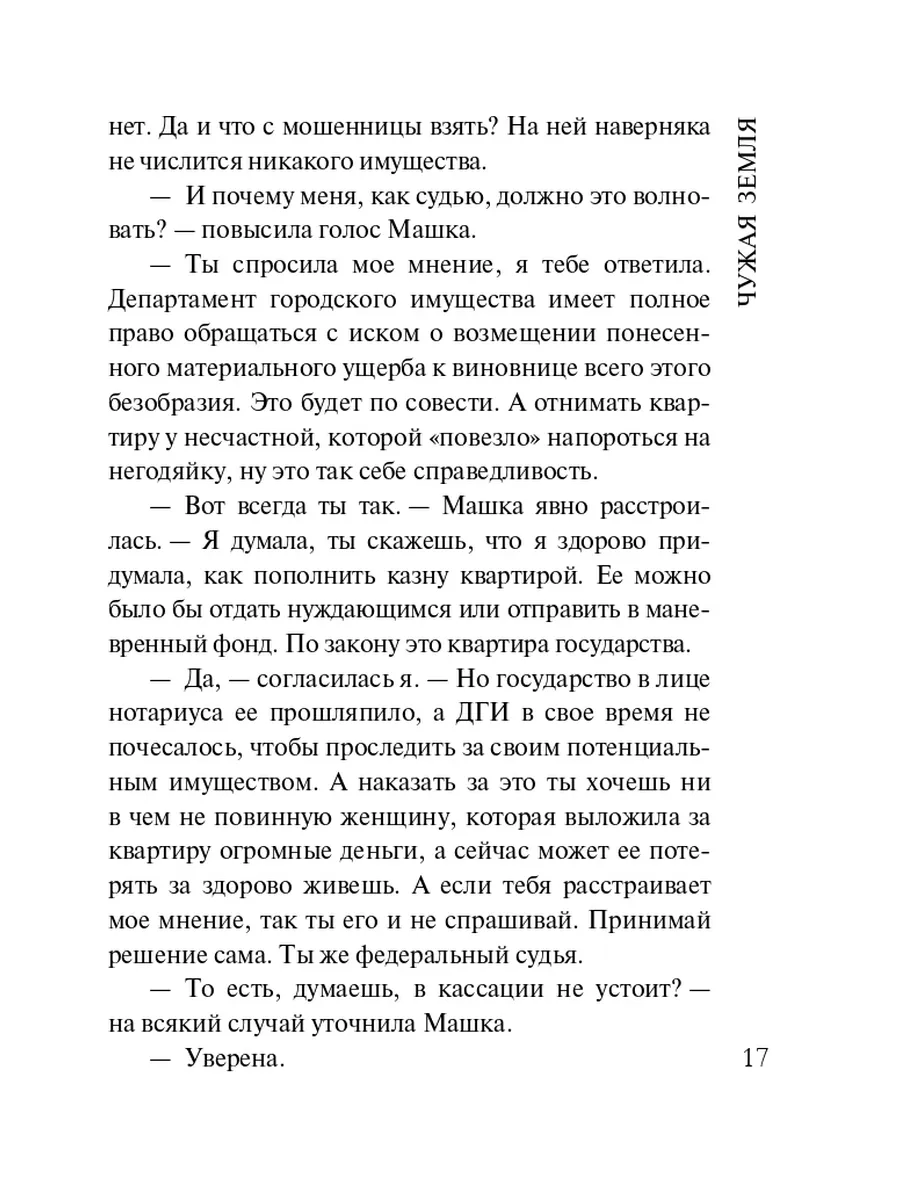 ЧУЖАЯ ЗЕМЛЯ

нет. Да и что с мошенницы взять? На ней наверняка не числится никакого имущества.

— И почему меня, как судью, должно это волновать? — повысила голос Машка.

— Ты спросила мое мнение, я тебе ответила. Департамент городского имущества имеет полное право обращаться с иском о возмещении понесенного материального ущерба к виновнице всего этого безобразия. Это будет по совести. А отнимать квартиру у несчастной, которой «повезло» напороться на негодяйку, ну это так себе справедливость.

— Вот всегда ты так. — Машка явно расстроилась. — Я думала, ты скажешь, что я здорово придумала, как пополнить казну квартирой. Ее можно было бы отдать нуждающимся или отправить в маневренный фонд. По закону это квартира государства.

— Да, — согласилась я. — Но государство в лице нотариуса ее прошляпило, а ДГИ в свое время не почесалось, чтобы проследить за своим потенциальным имуществом. А наказать за это ты хочешь ни в чем не повинную женщину, которая выложила за квартиру огромные деньги, а сейчас может ее потерять за здорово живешь. А если тебя расстраивает мое мнение, так ты его и не спрашивай. Принимай решение сама. Ты же федеральный судья.

— То есть, думаешь, в кассации не устоит? — на всякий случай уточнила Машка.

— Уверена.

17